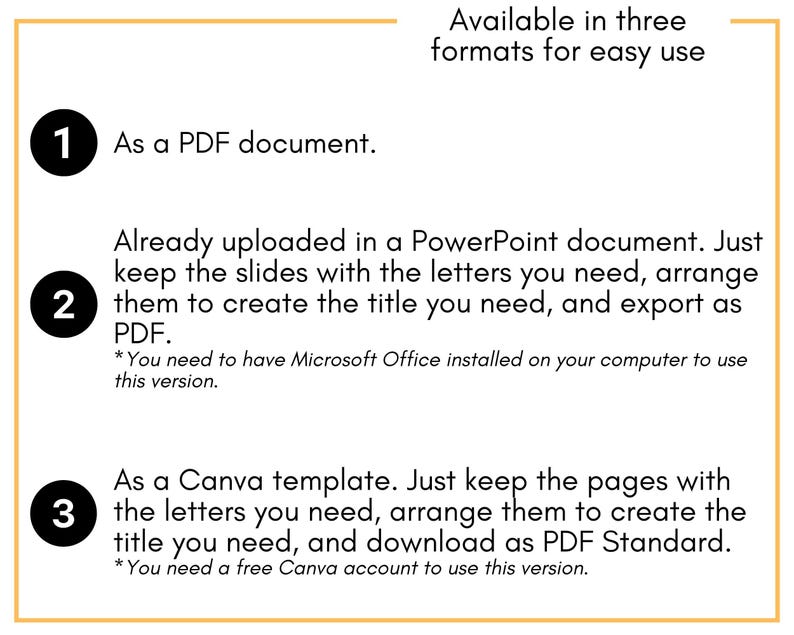 Available in three formats for easy use

1 As a PDF document.

2 Already uploaded in a PowerPoint document. Just keep the slides with the letters you need, arrange them to create the title you need, and export as PDF.
*You need to have Microsoft Office installed on your computer to use this version.

3 As a Canva template. Just keep the pages with the letters you need, arrange them to create the title you need, and download as PDF Standard.
*You need a free Canva account to use this version.